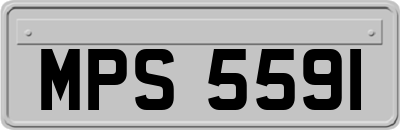 MPS 5591